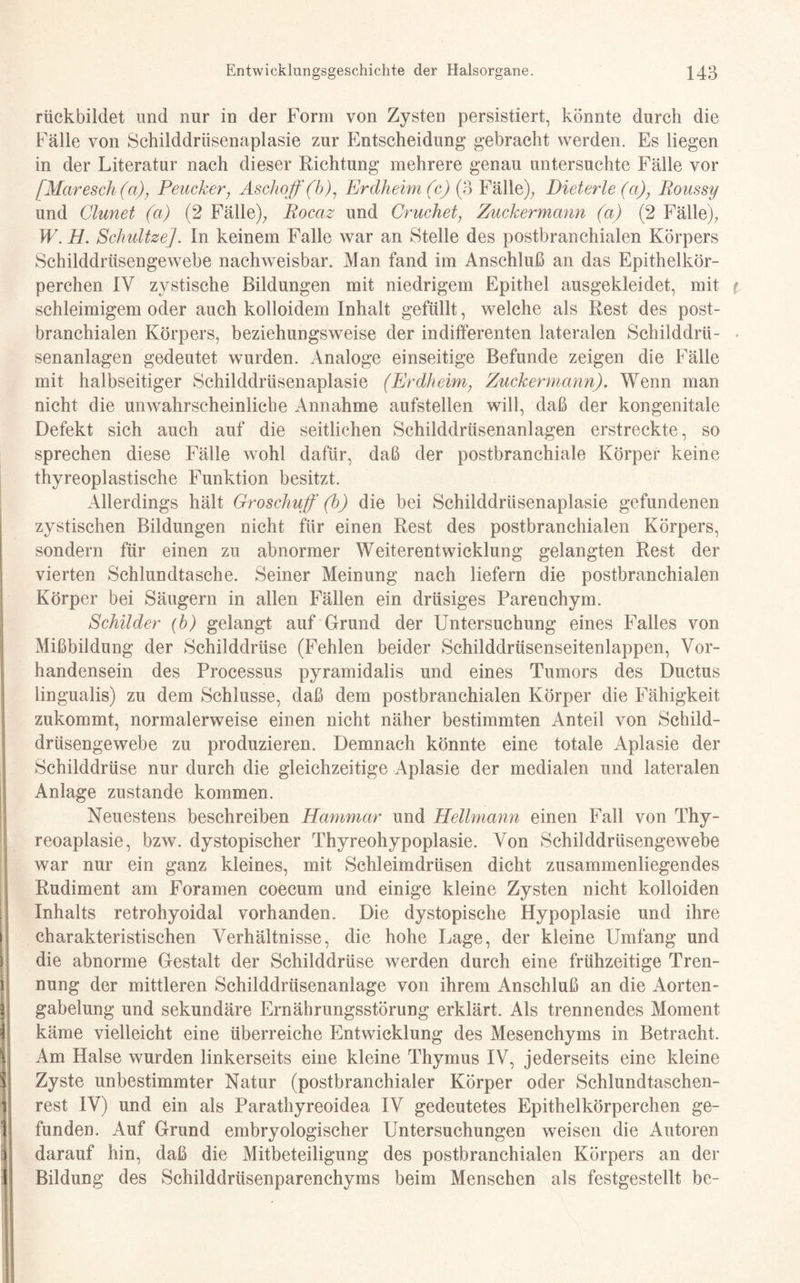 Entwicklungsgeschichte der Halsorgane. 143

rückbildet und nur in der Form von Zysten persistiert, könnte durch die Fälle von Schilddrüsenaplasie zur Entscheidung gebracht werden. Es liegen in der Literatur nach dieser Richtung mehrere genau untersuchte Fälle vor [Maresch (a), Peucker, Aschoff (b), Erdheim (c) (3 Fälle), Dieterle (a), Roussy und Clunet (a) (2 Fälle), Rocaz und Cruchet, Zuckermann (a) (2 Fälle), W. H. Schultze]. In keinem Falle war an Stelle des postbranchialen Körpers Schilddrüsengewebe nachweisbar. Man fand im Anschluß an das Epithelkörperchen IV zystische Bildungen mit niedrigem Epithel ausgekleidet, mit schleimigem oder auch kolloidem Inhalt gefüllt, welche als Rest des postbranchialen Körpers, beziehungsweise der indifferenten lateralen Schilddrüsenanlagen gedeutet wurden. Analoge einseitige Befunde zeigen die Fälle mit halbseitiger Schilddrüsenaplasie (Erdheim, Zuckermann). Wenn man nicht die unwahrscheinliche Annahme aufstellen will, daß der kongenitale Defekt sich auch auf die seitlichen Schilddrüsenanlagen erstreckte, so sprechen diese Fälle wohl dafür, daß der postbranchiale Körper keine thyreoplastische Funktion besitzt.

Allerdings hält Groschuff (b) die bei Schilddrüsenaplasie gefundenen zystischen Bildungen nicht für einen Rest des postbranchialen Körpers, sondern für einen zu abnormer Weiterentwicklung gelangten Rest der vierten Schlundtasche. Seiner Meinung nach liefern die postbranchialen Körper bei Säugern in allen Fällen ein drüsiges Parenchym.

Schilder (b) gelangt auf Grund der Untersuchung eines Falles von Mißbildung der Schilddrüse (Fehlen beider Schilddrüsenseitenlappen, Vorhandensein des Processus pyramidalis und eines Tumors des Ductus lingualis) zu dem Schlusse, daß dem postbranchialen Körper die Fähigkeit zukommt, normalerweise einen nicht näher bestimmten Anteil von Schilddrüsengewebe zu produzieren. Demnach könnte eine totale Aplasie der Schilddrüse nur durch die gleichzeitige Aplasie der medialen und lateralen Anlage zustande kommen.

Neuestens beschreiben Hammar und Hellmann einen Fall von Thyreoaplasie, bzw. dystopischer Thyreohypoplasie. Von Schilddrüsengewebe war nur ein ganz kleines, mit Schleimdrüsen dicht zusammenliegendes Rudiment am Foramen coecum und einige kleine Zysten nicht kolloiden Inhalts retrohyoidal vorhanden. Die dystopische Hypoplasie und ihre charakteristischen Verhältnisse, die hohe Lage, der kleine Umfang und die abnorme Gestalt der Schilddrüse werden durch eine frühzeitige Trennung der mittleren Schilddrüsenanlage von ihrem Anschluß an die Aortengabelung und sekundäre Ernährungsstörung erklärt. Als trennendes Moment käme vielleicht eine überreiche Entwicklung des Mesenchyms in Betracht. Am Halse wurden linkerseits eine kleine Thymus IV, jederseits eine kleine Zyste unbestimmter Natur (postbranchialer Körper oder Schlundtaschenrest IV) und ein als Parathyreoidea IV gedeutetes Epithelkörperchen gefunden. Auf Grund embryologischer Untersuchungen weisen die Autoren darauf hin, daß die Mitbeteiligung des postbranchialen Körpers an der Bildung des Schilddrüsenparenchyms beim Menschen als festgestellt be-